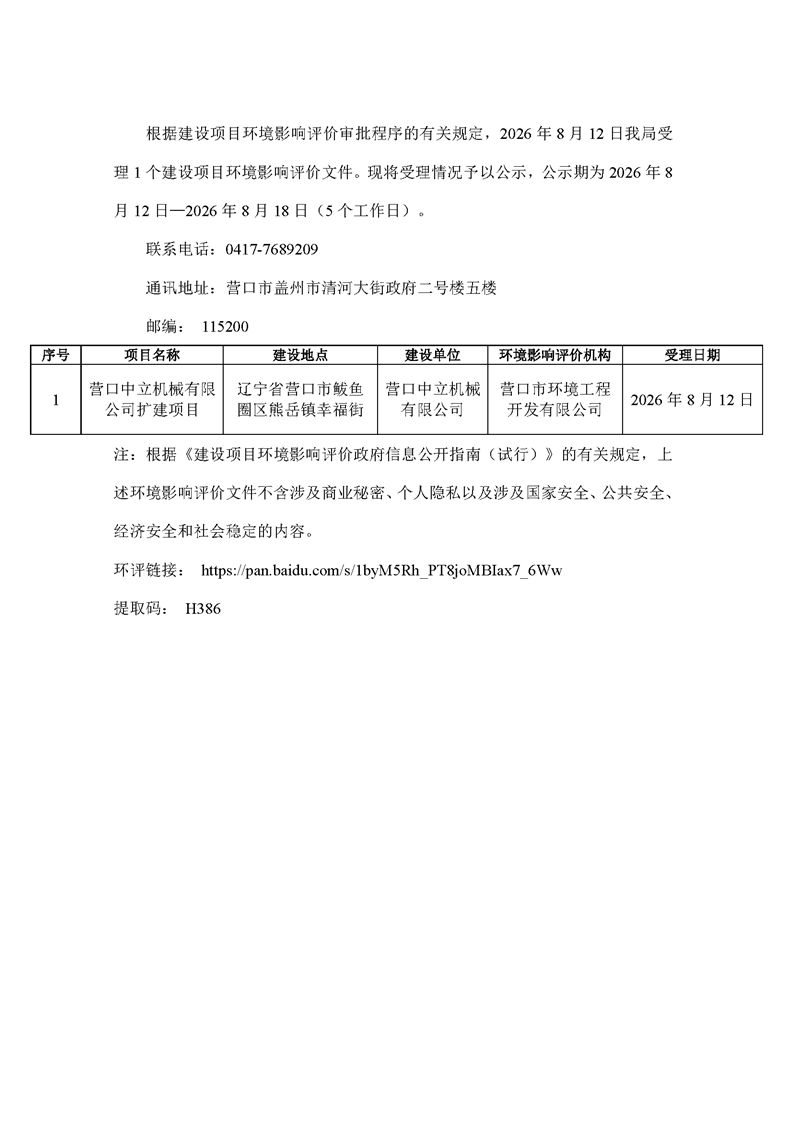 根据建设项目环境影响评价审批程序的有关规定，2026 年 8 月 12 日我局受理 1 个建设项目环境影响评价文件。现将受理情况予以公示，公示期为 2026 年 8 月 12 日—2026 年 8 月 18 日（5 个工作日）。

联系电话：0417-7689209

通讯地址：营口市盖州市清河大街政府二号楼五楼

邮编： 115200

| 序号 | 项目名称 | 建设地点 | 建设单位 | 环境影响评价机构 | 受理日期 |
|---|---|---|---|---|---|
| 1 | 营口中立机械有限公司扩建项目 | 辽宁省营口市鲅鱼圈区熊岳镇幸福街 | 营口中立机械有限公司 | 营口市环境工程开发有限公司 | 2026 年 8 月 12 日 |

注：根据《建设项目环境影响评价政府信息公开指南（试行）》的有关规定，上述环境影响评价文件不含涉及商业秘密、个人隐私以及涉及国家安全、公共安全、经济安全和社会稳定的内容。

环评链接： https://pan.baidu.com/s/1byM5Rh_PT8joMBIax7_6Ww

提取码： H386